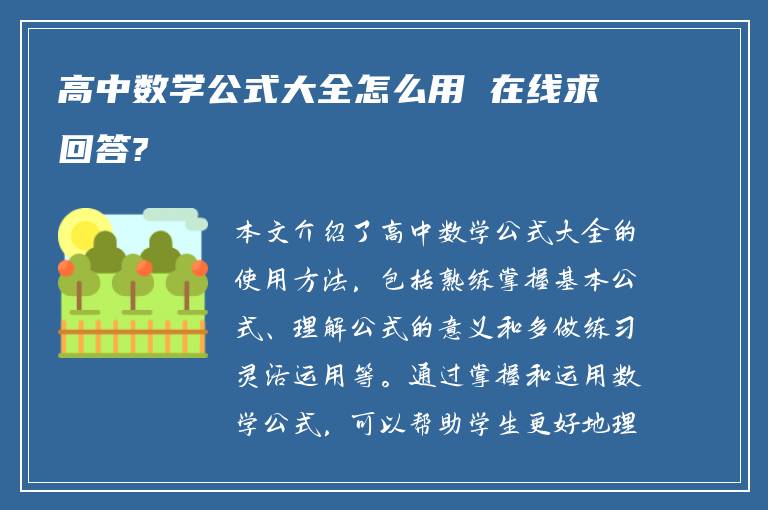 高中数学公式大全怎么用 在线求回答?

本文介绍了高中数学公式大全的使用方法，包括熟练掌握基本公式、理解公式的意义和多做练习灵活运用等。通过掌握和运用数学公式，可以帮助学生更好地理